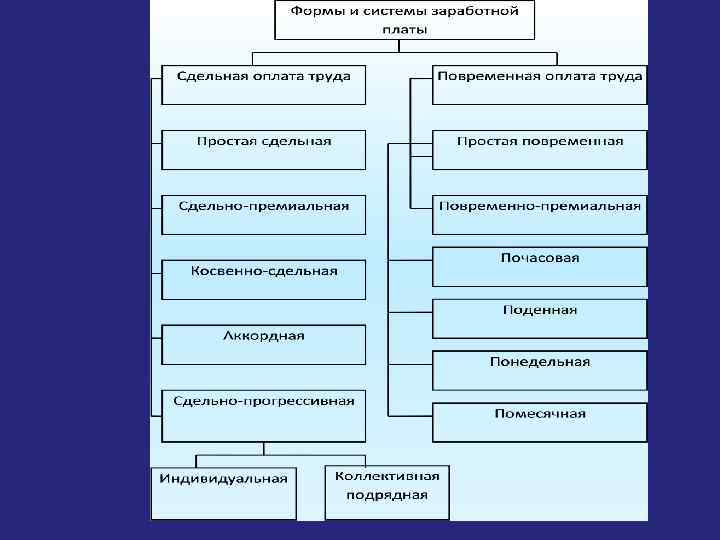 Формы и системы заработной платы

Сдельная оплата труда

Простая сдельная

Сдельно-премиальная

Косвенно-сдельная

Аккордная

Сдельно-прогрессивная

Индивидуальная

Коллективная подрядная

Повременная оплата труда

Простая повременная

Повременно-премиальная

Почасовая

Поденная

Понедельная

Помесячная